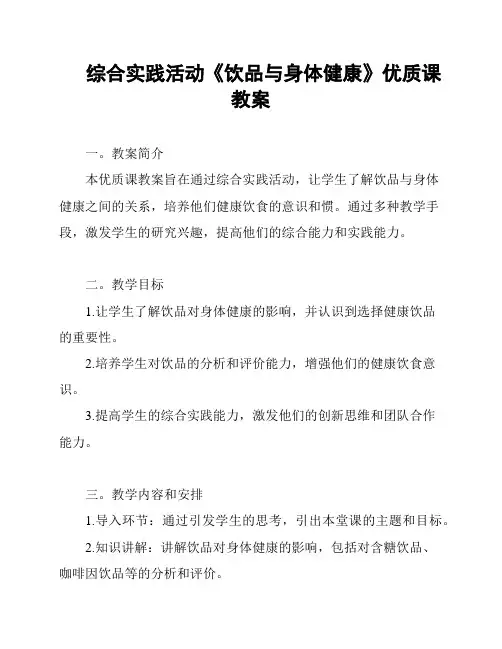 综合实践活动《饮品与身体健康》优质课教案

一。教案简介

本优质课教案旨在通过综合实践活动，让学生了解饮品与身体健康之间的关系，培养他们健康饮食的意识和惯。通过多种教学手段，激发学生的研究兴趣，提高他们的综合能力和实践能力。

二。教学目标

1.让学生了解饮品对身体健康的影响，并认识到选择健康饮品的重要性。

2.培养学生对饮品的分析和评价能力，增强他们的健康饮食意识。

3.提高学生的综合实践能力，激发他们的创新思维和团队合作能力。

三。教学内容和安排

1.导入环节：通过引发学生的思考，引出本堂课的主题和目标。

2.知识讲解：讲解饮品对身体健康的影响，包括对含糖饮品、咖啡因饮品等的分析和评价。